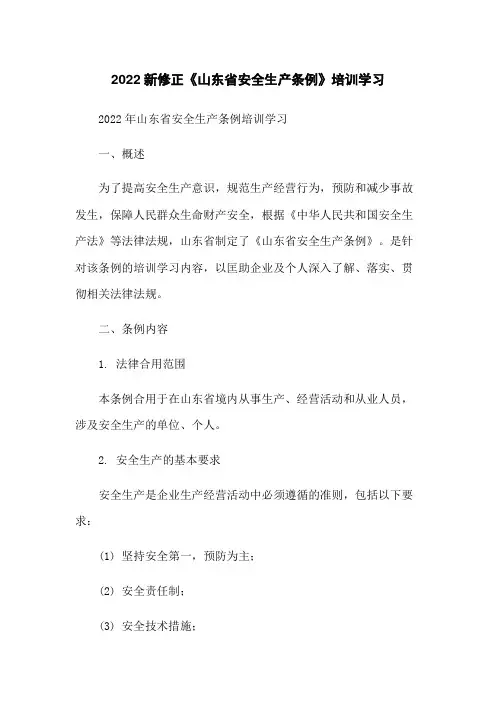 2022新修正《山东省安全生产条例》培训学习

2022年山东省安全生产条例培训学习

一、概述

为了提高安全生产意识，规范生产经营行为，预防和减少事故发生，保障人民群众生命财产安全，根据《中华人民共和国安全生产法》等法律法规，山东省制定了《山东省安全生产条例》。是针对该条例的培训学习内容，以匡助企业及个人深入了解、落实、贯彻相关法律法规。

二、条例内容

1. 法律合用范围

本条例合用于在山东省境内从事生产、经营活动和从业人员，涉及安全生产的单位、个人。

2. 安全生产的基本要求

安全生产是企业生产经营活动中必须遵循的准则，包括以下要求：

(1) 坚持安全第一，预防为主；

(2) 安全责任制；

(3) 安全技术措施；